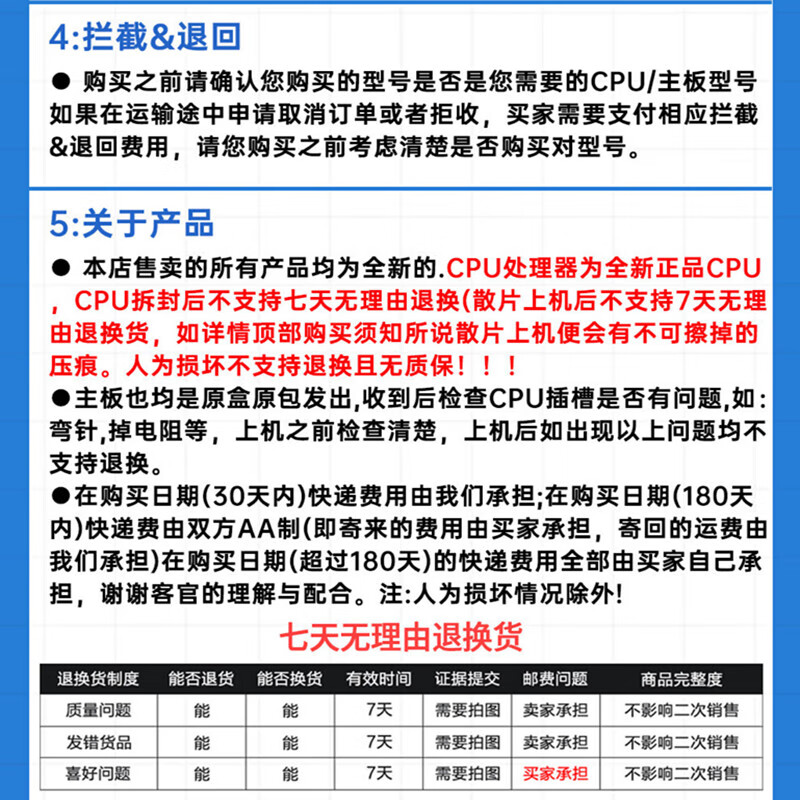 4:拦截&退回

● 购买之前请确认您购买的型号是否是您需要的CPU/主板型号如果在运输途中申请取消订单或者拒收，买家需要支付相应拦截&退回费用，请您购买之前考虑清楚是否购买对型号。

5:关于产品

● 本店售卖的所有产品均为全新的.CPU处理器为全新正品CPU，CPU拆封后不支持七天无理由退换(散片上机后不支持7天无理由退换货，如详情顶部购买须知所说散片上机便会有不可擦掉的压痕。人为损坏不支持退换且无质保！！！

●主板也均是原盒原包发出,收到后检查CPU插槽是否有问题,如:弯针,掉电阻等，上机之前检查清楚，上机后如出现以上问题均不支持退换。

●在购买日期(30天内)快递费用由我们承担;在购买日期(180天内)快递费由双方AA制(即寄来的费用由买家承担，寄回的运费由我们承担)在购买日期(超过180天)的快递费用全部由买家自己承担，谢谢客官的理解与配合。注:人为损坏情况除外!

七天无理由退换货

| 退换货制度 | 能否退货 | 能否换货 | 有效时间 | 证据提交 | 邮费问题 | 商品完整度 |
|---|---|---|---|---|---|---|
| 质量问题 | 能 | 能 | 7天 | 需要拍图 | 卖家承担 | 不影响二次销售 |
| 发错货品 | 能 | 能 | 7天 | 需要拍图 | 卖家承担 | 不影响二次销售 |
| 喜好问题 | 能 | 能 | 7天 | 需要拍图 | 买家承担 | 不影响二次销售 |